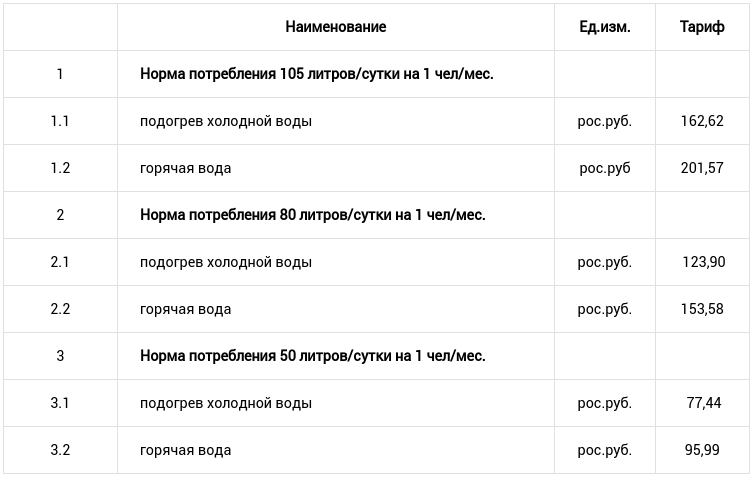 |  | Наименование | Ед.изм. | Тариф |
|---|---|---|---|
| 1 | Норма потребления 105 литров/сутки на 1 чел/мес. |  |  |
| 1.1 | подогрев холодной воды | рос.руб. | 162,62 |
| 1.2 | горячая вода | рос.руб | 201,57 |
| 2 | Норма потребления 80 литров/сутки на 1 чел/мес. |  |  |
| 2.1 | подогрев холодной воды | рос.руб. | 123,90 |
| 2.2 | горячая вода | рос.руб. | 153,58 |
| 3 | Норма потребления 50 литров/сутки на 1 чел/мес. |  |  |
| 3.1 | подогрев холодной воды | рос.руб. | 77,44 |
| 3.2 | горячая вода | рос.руб. | 95,99 |